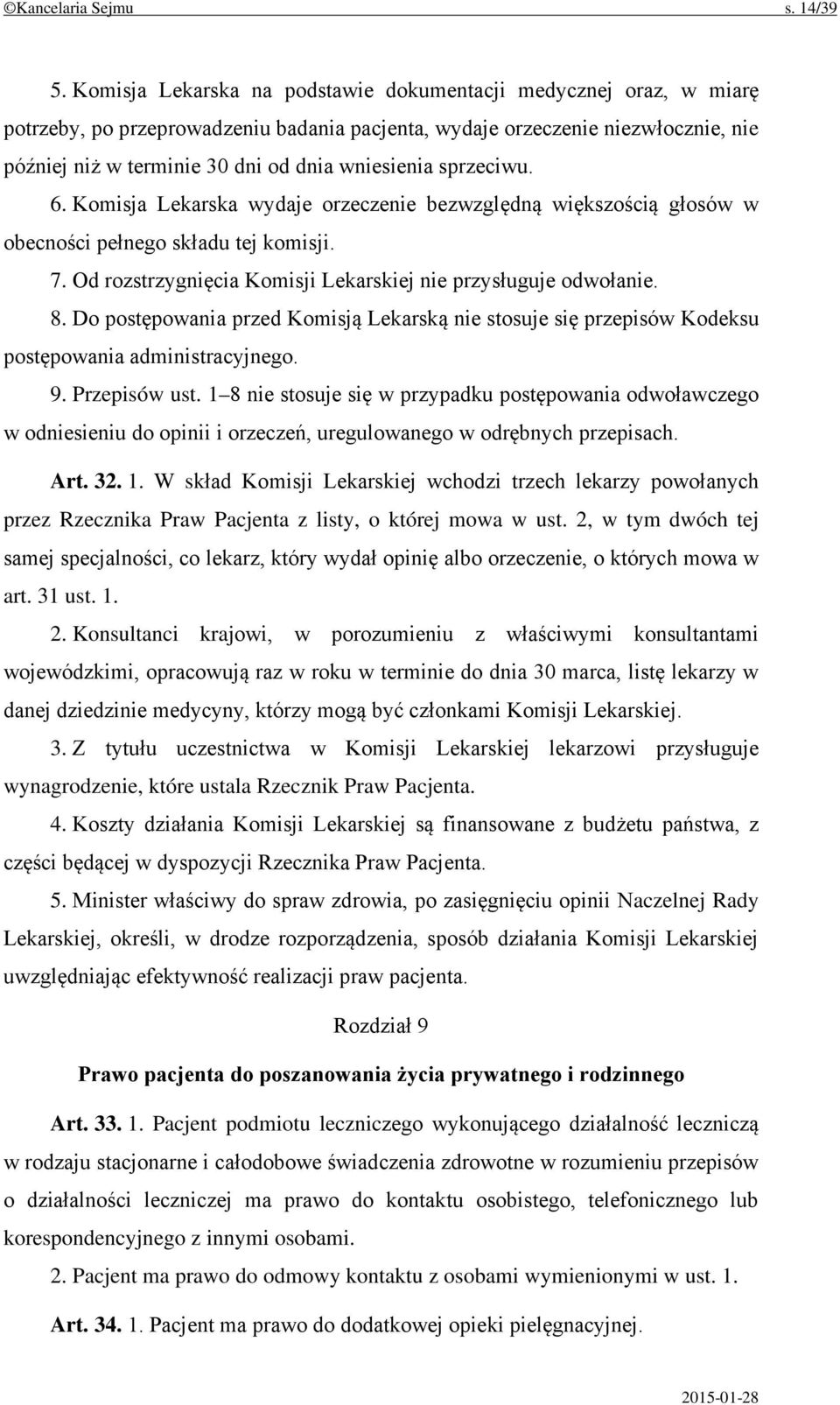 ©Kancelaria Sejmu s. 14/39

5. Komisja Lekarska na podstawie dokumentacji medycznej oraz, w miarę potrzeby, po przeprowadzeniu badania pacjenta, wydaje orzeczenie niezwłocznie, nie później niż w terminie 30 dni od dnia wniesienia sprzeciwu.

6. Komisja Lekarska wydaje orzeczenie bezwzględną większością głosów w obecności pełnego składu tej komisji.

7. Od rozstrzygnięcia Komisji Lekarskiej nie przysługuje odwołanie.

8. Do postępowania przed Komisją Lekarską nie stosuje się przepisów Kodeksu postępowania administracyjnego.

9. Przepisów ust. 1–8 nie stosuje się w przypadku postępowania odwoławczego w odniesieniu do opinii i orzeczeń, uregulowanego w odrębnych przepisach.

Art. 32. 1. W skład Komisji Lekarskiej wchodzi trzech lekarzy powołanych przez Rzecznika Praw Pacjenta z listy, o której mowa w ust. 2, w tym dwóch tej samej specjalności, co lekarz, który wydał opinię albo orzeczenie, o których mowa w art. 31 ust. 1.

2. Konsultanci krajowi, w porozumieniu z właściwymi konsultantami wojewódzkimi, opracowują raz w roku w terminie do dnia 30 marca, listę lekarzy w danej dziedzinie medycyny, którzy mogą być członkami Komisji Lekarskiej.

3. Z tytułu uczestnictwa w Komisji Lekarskiej lekarzowi przysługuje wynagrodzenie, które ustala Rzecznik Praw Pacjenta.

4. Koszty działania Komisji Lekarskiej są finansowane z budżetu państwa, z części będącej w dyspozycji Rzecznika Praw Pacjenta.

5. Minister właściwy do spraw zdrowia, po zasięgnięciu opinii Naczelnej Rady Lekarskiej, określi, w drodze rozporządzenia, sposób działania Komisji Lekarskiej uwzględniając efektywność realizacji praw pacjenta.

Rozdział 9

Prawo pacjenta do poszanowania życia prywatnego i rodzinnego

Art. 33. 1. Pacjent podmiotu leczniczego wykonującego działalność leczniczą w rodzaju stacjonarne i całodobowe świadczenia zdrowotne w rozumieniu przepisów o działalności leczniczej ma prawo do kontaktu osobistego, telefonicznego lub korespondencyjnego z innymi osobami.

2. Pacjent ma prawo do odmowy kontaktu z osobami wymienionymi w ust. 1.

Art. 34. 1. Pacjent ma prawo do dodatkowej opieki pielęgnacyjnej.

2015-01-28